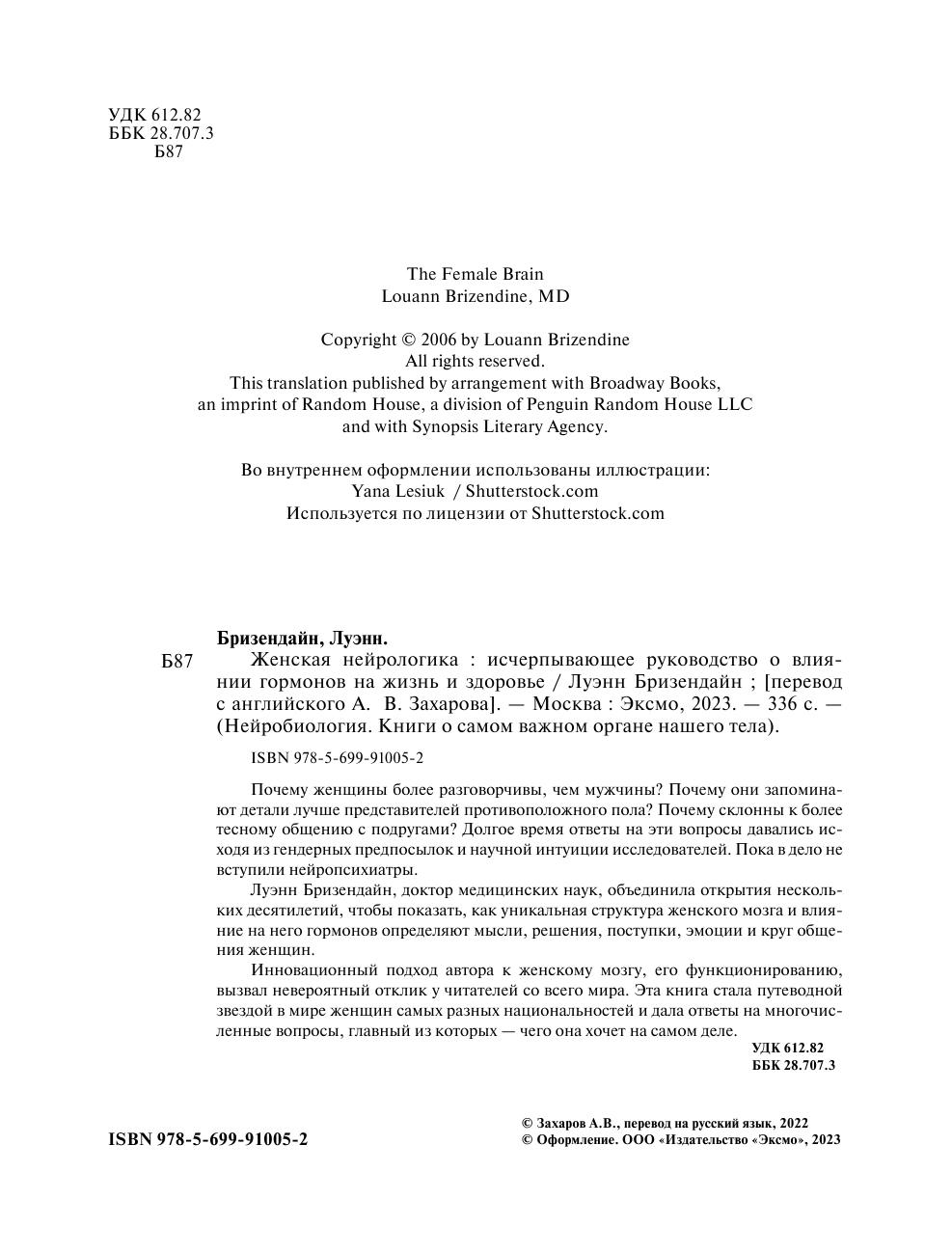 УДК 612.82
ББК 28.707.3
Б87

The Female Brain
Louann Brizendine, MD

Copyright © 2006 by Louann Brizendine
All rights reserved.
This translation published by arrangement with Broadway Books, an imprint of Random House, a division of Penguin Random House LLC and with Synopsis Literary Agency.

Во внутреннем оформлении использованы иллюстрации:
Yana Lesiuk / Shutterstock.com
Используется по лицензии от Shutterstock.com

Бризендайн, Луэнн.
Б87 Женская нейрологика : исчерпывающее руководство о влиянии гормонов на жизнь и здоровье / Луэнн Бризендайн ; [перевод с английского А. В. Захарова]. — Москва : Эксмо, 2023. — 336 с. — (Нейробиология. Книги о самом важном органе нашего тела).

ISBN 978-5-699-91005-2

Почему женщины более разговорчивы, чем мужчины? Почему они запоминают детали лучше представителей противоположного пола? Почему склонны к более тесному общению с подругами? Долгое время ответы на эти вопросы давались исходя из гендерных предпосылок и научной интуиции исследователей. Пока в дело не вступили нейропсихиатры.

Луэнн Бризендайн, доктор медицинских наук, объединила открытия нескольких десятилетий, чтобы показать, как уникальная структура женского мозга и влияние на него гормонов определяют мысли, решения, поступки, эмоции и круг общения женщин.

Инновационный подход автора к женскому мозгу, его функционированию, вызвал невероятный отклик у читателей со всего мира. Эта книга стала путеводной звездой в мире женщин самых разных национальностей и дала ответы на многочисленные вопросы, главный из которых — чего она хочет на самом деле.

УДК 612.82
ББК 28.707.3

ISBN 978-5-699-91005-2

© Захаров А.В., перевод на русский язык, 2022
© Оформление. ООО «Издательство «Эксмо», 2023